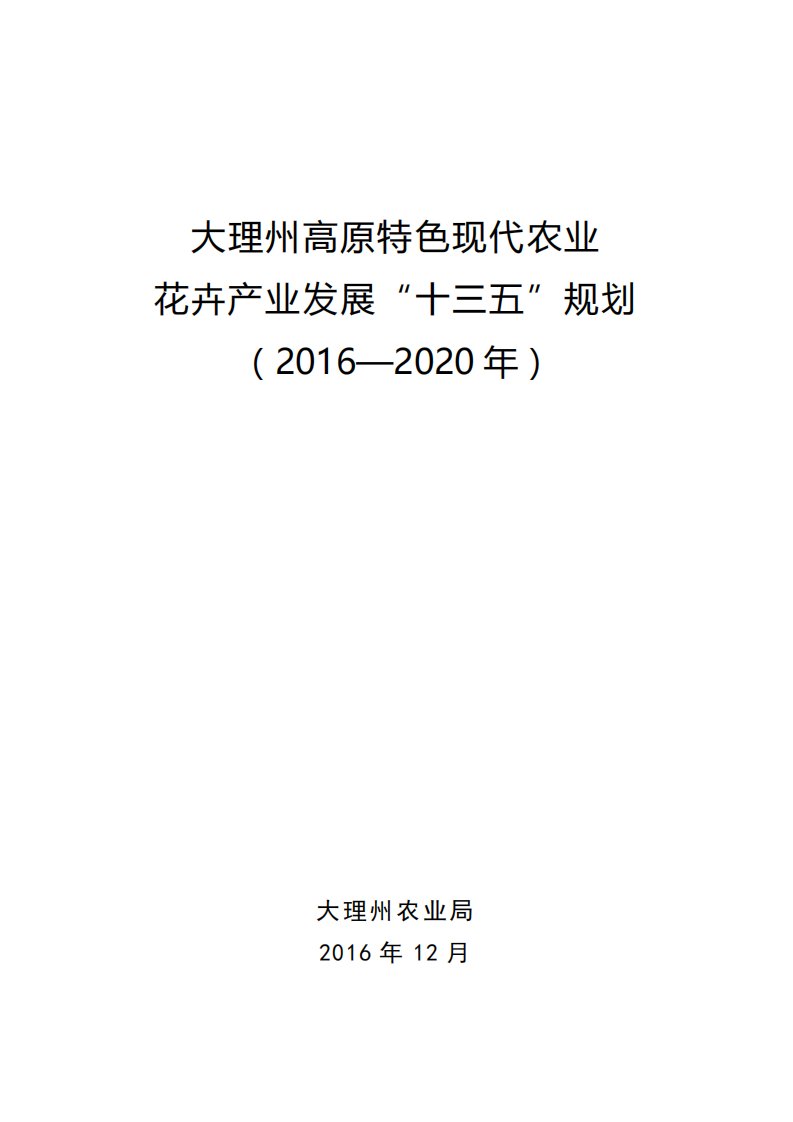 大理州高原特色现代农业
花卉产业发展“十三五”规划
（2016—2020 年）

大理州农业局
2016 年 12 月